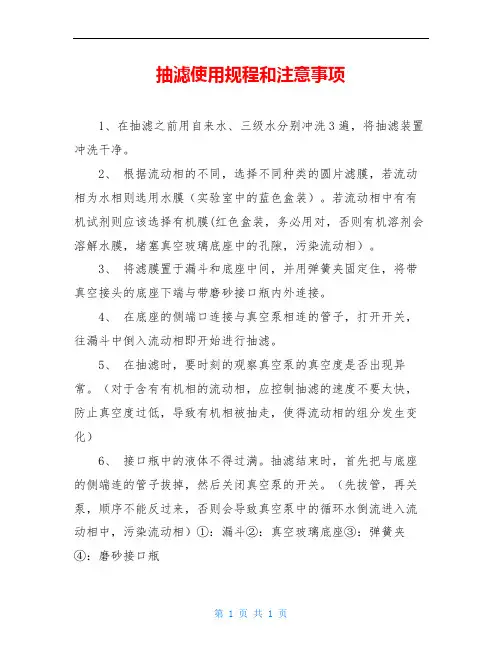 抽滤使用规程和注意事项

1、在抽滤之前用自来水、三级水分别冲洗3遍，将抽滤装置冲洗干净。

2、 根据流动相的不同，选择不同种类的圆片滤膜，若流动相为水相则选用水膜（实验室中的蓝色盒装）。若流动相中有有机试剂则应该选择有机膜(红色盒装，务必用对，否则有机溶剂会溶解水膜，堵塞真空玻璃底座中的孔隙，污染流动相）。

3、 将滤膜置于漏斗和底座中间，并用弹簧夹固定住，将带真空接头的底座下端与带磨砂接口瓶内外连接。

4、 在底座的侧端口连接与真空泵相连的管子，打开开关，往漏斗中倒入流动相即开始进行抽滤。

5、 在抽滤时，要时刻的观察真空泵的真空度是否出现异常。（对于含有有机相的流动相，应控制抽滤的速度不要太快，防止真空度过低，导致有机相被抽走，使得流动相的组分发生变化）

6、 接口瓶中的液体不得过满。抽滤结束时，首先把与底座的侧端连的管子拔掉，然后关闭真空泵的开关。（先拔管，再关泵，顺序不能反过来，否则会导致真空泵中的循环水倒流进入流动相中，污染流动相）①：漏斗②：真空玻璃底座③：弹簧夹④：磨砂接口瓶

第 1 页 共 1 页